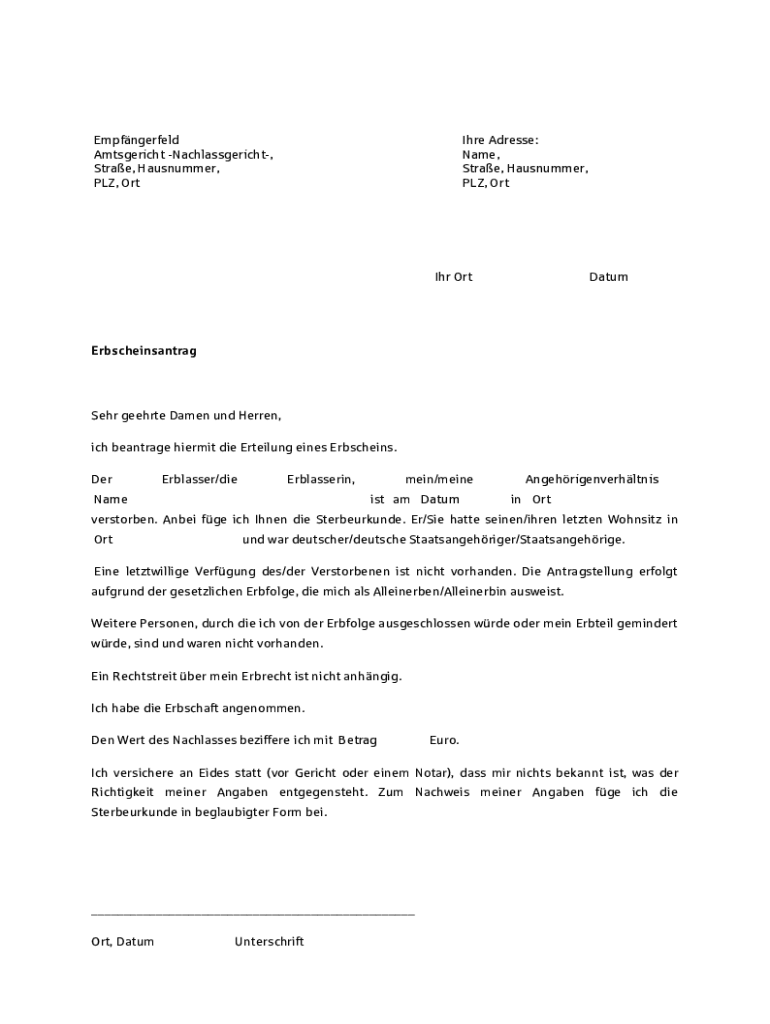 Empfängerfeld
Amtsgericht -Nachlassgericht-,
Straße, Hausnummer,
PLZ, Ort

Ihre Adresse:
Name,
Straße, Hausnummer,
PLZ, Ort

Ihr Ort Datum

Erbscheinsantrag

Sehr geehrte Damen und Herren,

ich beantrage hiermit die Erteilung eines Erbscheins.

Der Erblasser/die Erblasserin, mein/meine Angehörigenverhältnis Name ist am Datum in Ort verstorben. Anbei füge ich Ihnen die Sterbeurkunde. Er/Sie hatte seinen/ihren letzten Wohnsitz in Ort und war deutscher/deutsche Staatsangehöriger/Staatsangehörige.

Eine letztwillige Verfügung des/der Verstorbenen ist nicht vorhanden. Die Antragstellung erfolgt aufgrund der gesetzlichen Erbfolge, die mich als Alleinerben/Alleinerbin ausweist.

Weitere Personen, durch die ich von der Erbfolge ausgeschlossen würde oder mein Erbteil gemindert würde, sind und waren nicht vorhanden.

Ein Rechtstreit über mein Erbrecht ist nicht anhängig.

Ich habe die Erbschaft angenommen.

Den Wert des Nachlasses beziffere ich mit Betrag Euro.

Ich versichere an Eides statt (vor Gericht oder einem Notar), dass mir nichts bekannt ist, was der Richtigkeit meiner Angaben entgegensteht. Zum Nachweis meiner Angaben füge ich die Sterbeurkunde in beglaubigter Form bei.

Ort, Datum Unterschrift